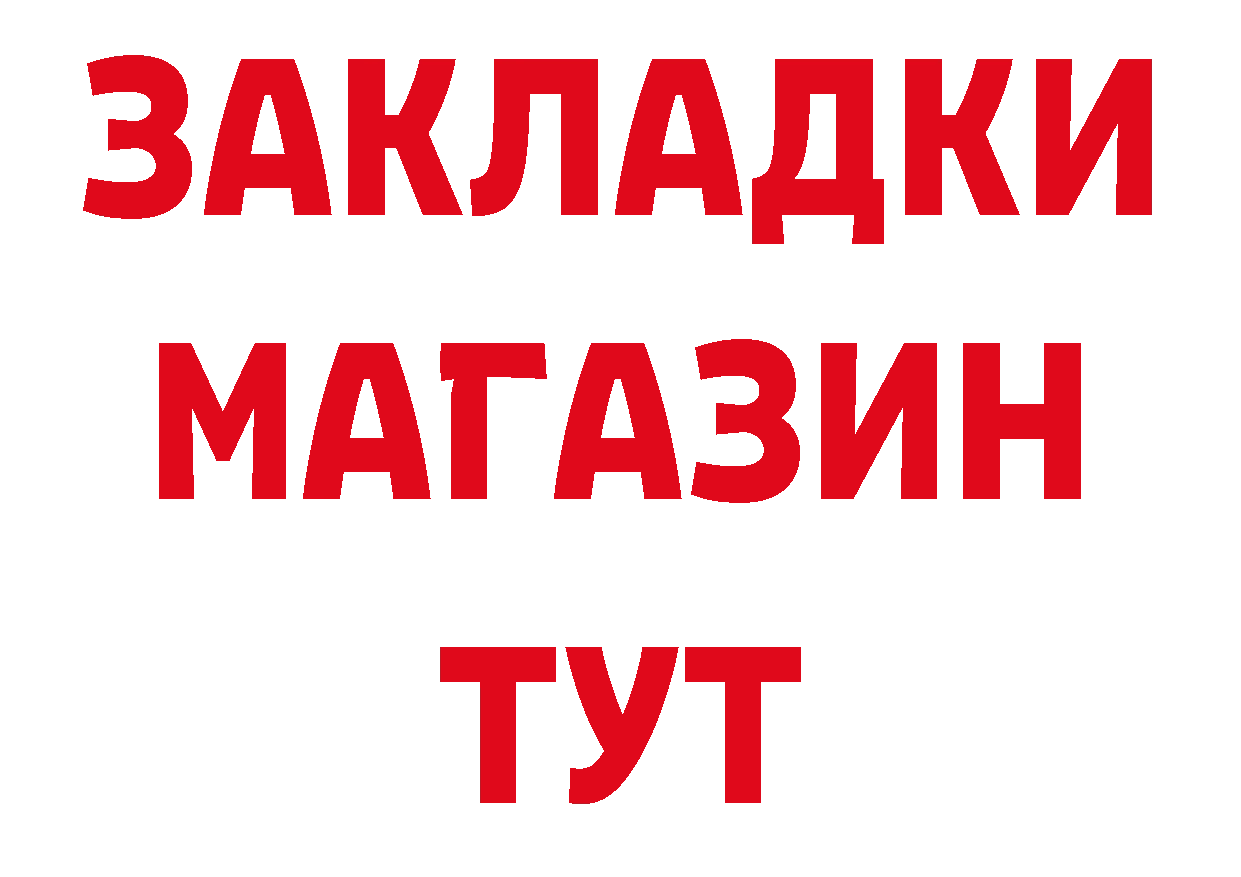 ЗАКЛАДКИ
МАГАЗИН
ТУТ